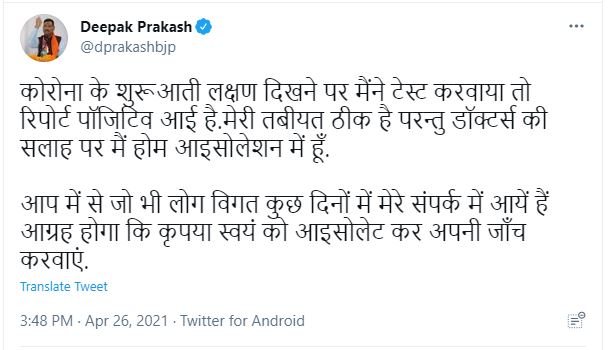 Deepak Prakash
@dprakashbjp

कोरोना के शुरूआती लक्षण दिखने पर मैंने टेस्ट करवाया तो रिपोर्ट पॉजिटिव आई है.मेरी तबीयत ठीक है परन्तु डॉक्टर्स की सलाह पर मैं होम आइसोलेशन में हूँ.

आप में से जो भी लोग विगत कुछ दिनों में मेरे संपर्क में आयें हैं आग्रह होगा कि कृपया स्वयं को आइसोलेट कर अपनी जाँच करवाएं.

Translate Tweet

3:48 PM · Apr 26, 2021 · Twitter for Android